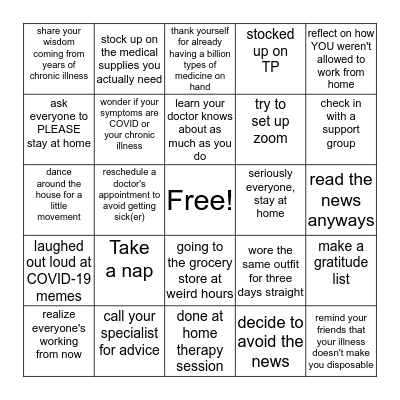 | share your wisdom coming from years of chronic illness | stock up on the medical supplies you actually need | thank yourself for already having a billion types of medicine on hand | stocked up on TP | reflect on how YOU weren't allowed to work from home |
|---|---|---|---|---|
| ask everyone to PLEASE stay at home | wonder if your symptoms are COVID or your chronic illness | learn your doctor knows about as much as you do | try to set up zoom | check in with a support group |
| dance around the house for a little movement | reschedule a doctor's appointment to avoid getting sick(er) | Free! | seriously everyone, stay at home | read the news anyways |
| laughed out loud at COVID-19 memes | Take a nap | going to the grocery store at weird hours | wore the same outfit for three days straight | make a gratitude list |
| realize everyone's working from now | call your specialist for advice | done at home therapy session | decide to avoid the news | remind your friends that your illness doesn't make you disposable |